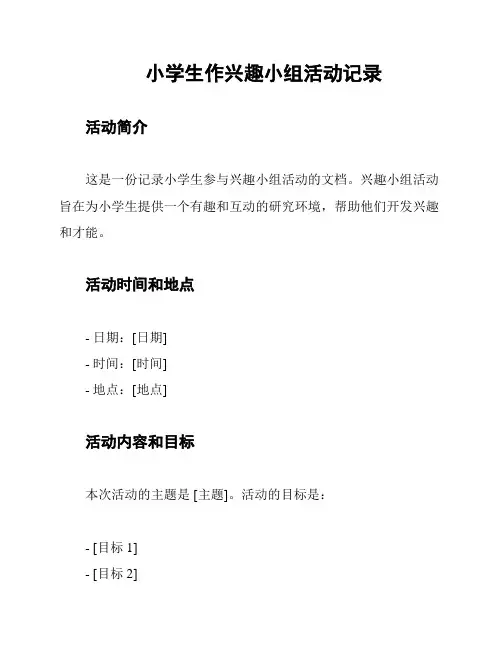 小学生作兴趣小组活动记录

活动简介

这是一份记录小学生参与兴趣小组活动的文档。兴趣小组活动旨在为小学生提供一个有趣和互动的研究环境，帮助他们开发兴趣和才能。

活动时间和地点

- 日期：[日期]
- 时间：[时间]
- 地点：[地点]

活动内容和目标

本次活动的主题是 [主题]。活动的目标是：

- [目标 1]
- [目标 2]